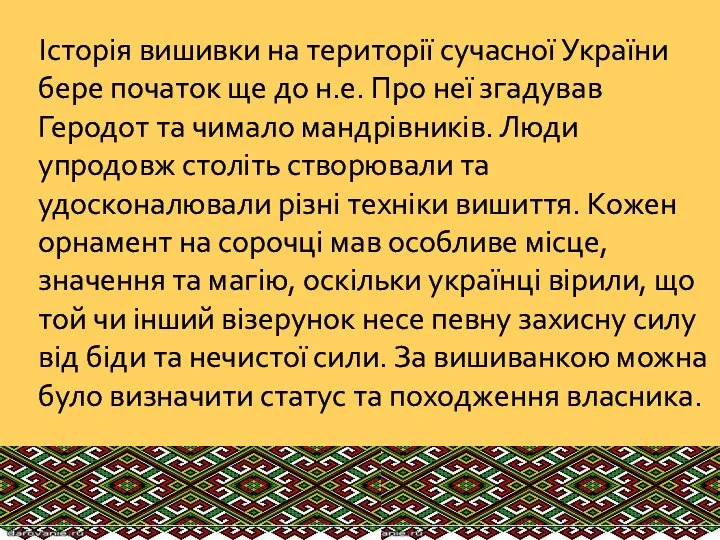 Історія вишивки на території сучасної України бере початок ще до н.е. Про неї згадував Геродот та чимало мандрівників. Люди упродовж століть створювали та удосконалювали різні техніки вишиття. Кожен орнамент на сорочці мав особливе місце, значення та магію, оскільки українці вірили, що той чи інший візерунок несе певну захисну силу від біди та нечистої сили. За вишиванкою можна було визначити статус та походження власника.

darovanie.ru